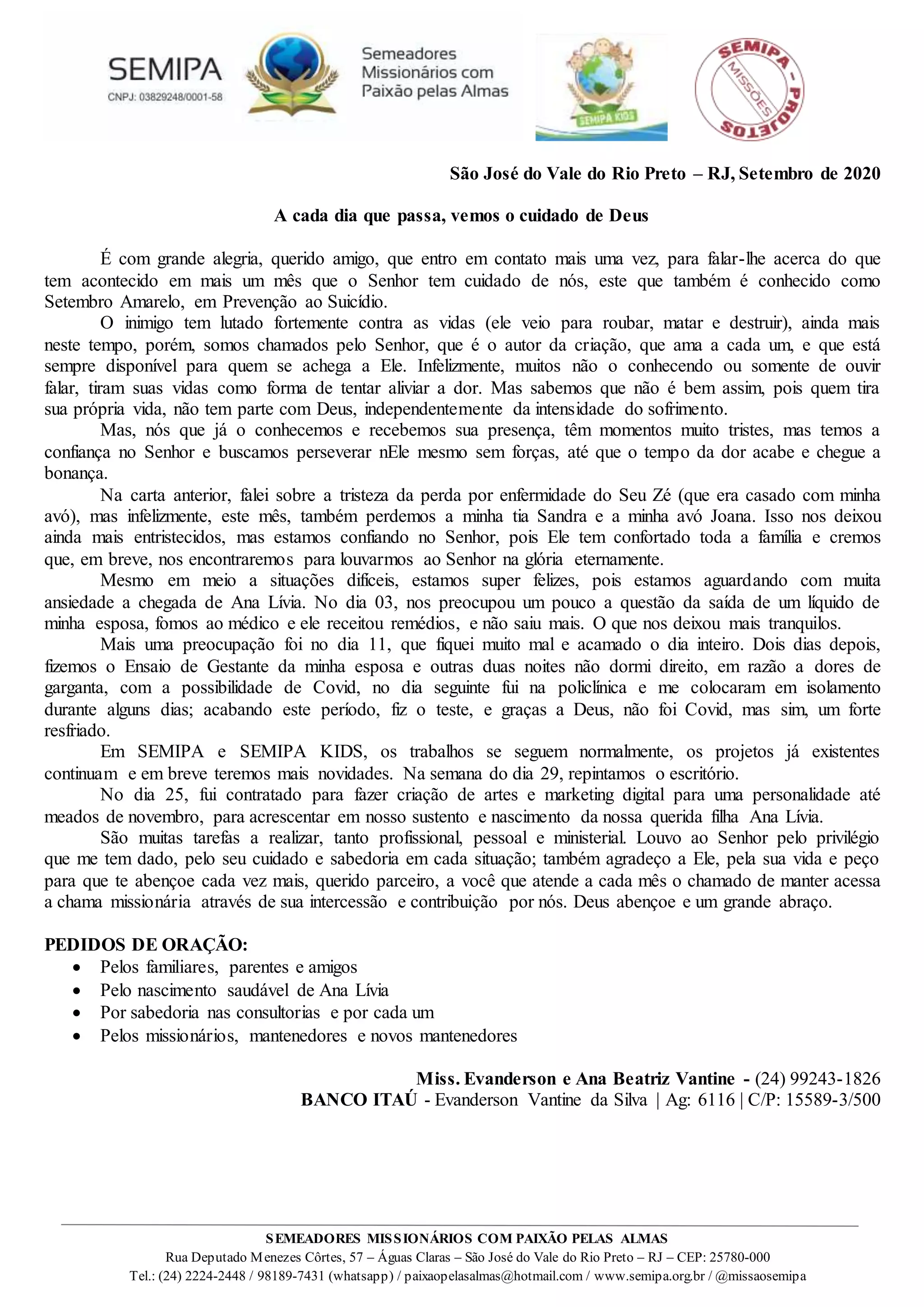 SEMIPA
CNPJ: 03829248/0001-58

Semeadores Missionários com Paixão pelas Almas

SEMIPA KIDS

SEMIPA - PROJETOS
MISSÕES

São José do Vale do Rio Preto – RJ, Setembro de 2020

A cada dia que passa, vemos o cuidado de Deus

É com grande alegria, querido amigo, que entro em contato mais uma vez, para falar-lhe acerca do que tem acontecido em mais um mês que o Senhor tem cuidado de nós, este que também é conhecido como Setembro Amarelo, em Prevenção ao Suicídio.

O inimigo tem lutado fortemente contra as vidas (ele veio para roubar, matar e destruir), ainda mais neste tempo, porém, somos chamados pelo Senhor, que é o autor da criação, que ama a cada um, e que está sempre disponível para quem se achega a Ele. Infelizmente, muitos não o conhecendo ou somente de ouvir falar, tiram suas vidas como forma de tentar aliviar a dor. Mas sabemos que não é bem assim, pois quem tira sua própria vida, não tem parte com Deus, independentemente da intensidade do sofrimento.

Mas, nós que já o conhecemos e recebemos sua presença, têm momentos muito tristes, mas temos a confiança no Senhor e buscamos perseverar nEle mesmo sem forças, até que o tempo da dor acabe e chegue a bonança.

Na carta anterior, falei sobre a tristeza da perda por enfermidade do Seu Zé (que era casado com minha avó), mas infelizmente, este mês, também perdemos a minha tia Sandra e a minha avó Joana. Isso nos deixou ainda mais entristecidos, mas estamos confiando no Senhor, pois Ele tem confortado toda a família e cremos que, em breve, nos encontraremos para louvarmos ao Senhor na glória eternamente.

Mesmo em meio a situações difíceis, estamos super felizes, pois estamos aguardando com muita ansiedade a chegada de Ana Lívia. No dia 03, nos preocupou um pouco a questão da saída de um líquido de minha esposa, fomos ao médico e ele receitou remédios, e não saiu mais. O que nos deixou mais tranquilos.

Mais uma preocupação foi no dia 11, que fiquei muito mal e acamado o dia inteiro. Dois dias depois, fizemos o Ensaio de Gestante da minha esposa e outras duas noites não dormi direito, em razão a dores de garganta, com a possibilidade de Covid, no dia seguinte fui na policlínica e me colocaram em isolamento durante alguns dias; acabando este período, fiz o teste, e graças a Deus, não foi Covid, mas sim, um forte resfriado.

Em SEMIPA e SEMIPA KIDS, os trabalhos se seguem normalmente, os projetos já existentes continuam e em breve teremos mais novidades. Na semana do dia 29, repintamos o escritório.

No dia 25, fui contratado para fazer criação de artes e marketing digital para uma personalidade até meados de novembro, para acrescentar em nosso sustento e nascimento da nossa querida filha Ana Lívia.

São muitas tarefas a realizar, tanto profissional, pessoal e ministerial. Louvo ao Senhor pelo privilégio que me tem dado, pelo seu cuidado e sabedoria em cada situação; também agradeço a Ele, pela sua vida e peço para que te abençoe cada vez mais, querido parceiro, a você que atende a cada mês o chamado de manter acessa a chama missionária através de sua intercessão e contribuição por nós. Deus abençoe e um grande abraço.

PEDIDOS DE ORAÇÃO:
• Pelos familiares, parentes e amigos
• Pelo nascimento saudável de Ana Lívia
• Por sabedoria nas consultorias e por cada um
• Pelos missionários, mantenedores e novos mantenedores

Miss. Evanderson e Ana Beatriz Vantine - (24) 99243-1826
BANCO ITAÚ - Evanderson Vantine da Silva | Ag: 6116 | C/P: 15589-3/500

SEMEADORES MISSIONÁRIOS COM PAIXÃO PELAS ALMAS
Rua Deputado Menezes Côrtes, 57 – Águas Claras – São José do Vale do Rio Preto – RJ – CEP: 25780-000
Tel.: (24) 2224-2448 / 98189-7431 (whatsapp) / paixaopelasalmas@hotmail.com / www.semipa.org.br / @missaosemipa